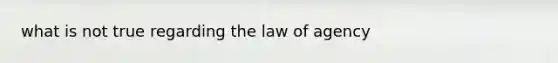 what is not true regarding the law of agency